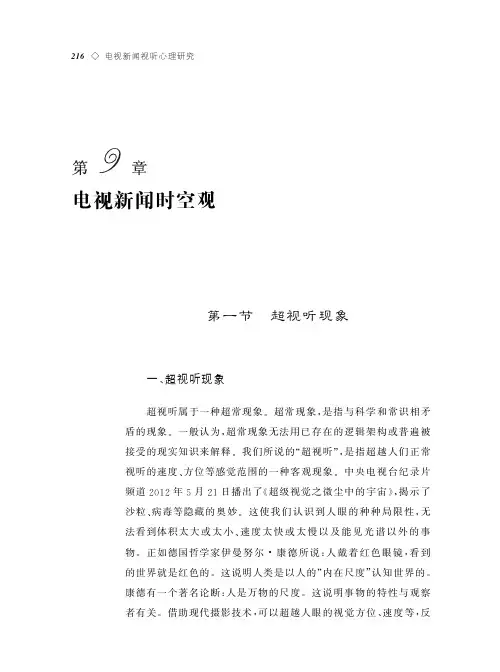 216 ◇ 电视新闻视听心理研究

第 9 章
电视新闻时空观

第一节 超视听现象

一、超视听现象

超视听属于一种超常现象。超常现象，是指与科学和常识相矛盾的现象。一般认为，超常现象无法用已存在的逻辑架构或普遍被接受的现实知识来解释。我们所说的“超视听”，是指超越人们正常视听的速度、方位等感觉范围的一种客观现象。中央电视台纪录片频道 2012 年 5 月 21 日播出了《超级视觉之微尘中的宇宙》，揭示了沙粒、病毒等隐藏的奥妙。这使我们认识到人眼的种种局限性，无法看到体积太大或太小、速度太快或太慢以及能见光谱以外的事物。正如德国哲学家伊曼努尔·康德所说：人戴着红色眼镜，看到的世界就是红色的。这说明人类是以人的“内在尺度”认知世界的。康德有一个著名论断：人是万物的尺度。这说明事物的特性与观察者有关。借助现代摄影技术，可以超越人眼的视觉方位、速度等，反